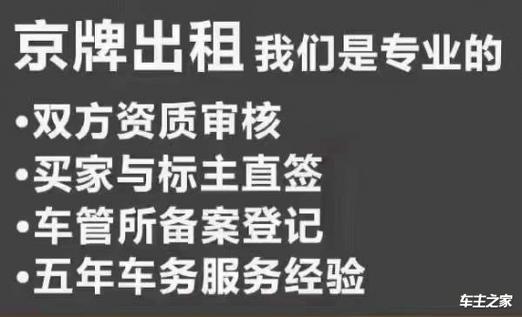 京牌出租 我们是专业的

•双方资质审核
•买家与标主直签
•车管所备案登记
•五年车务服务经验

车主之家